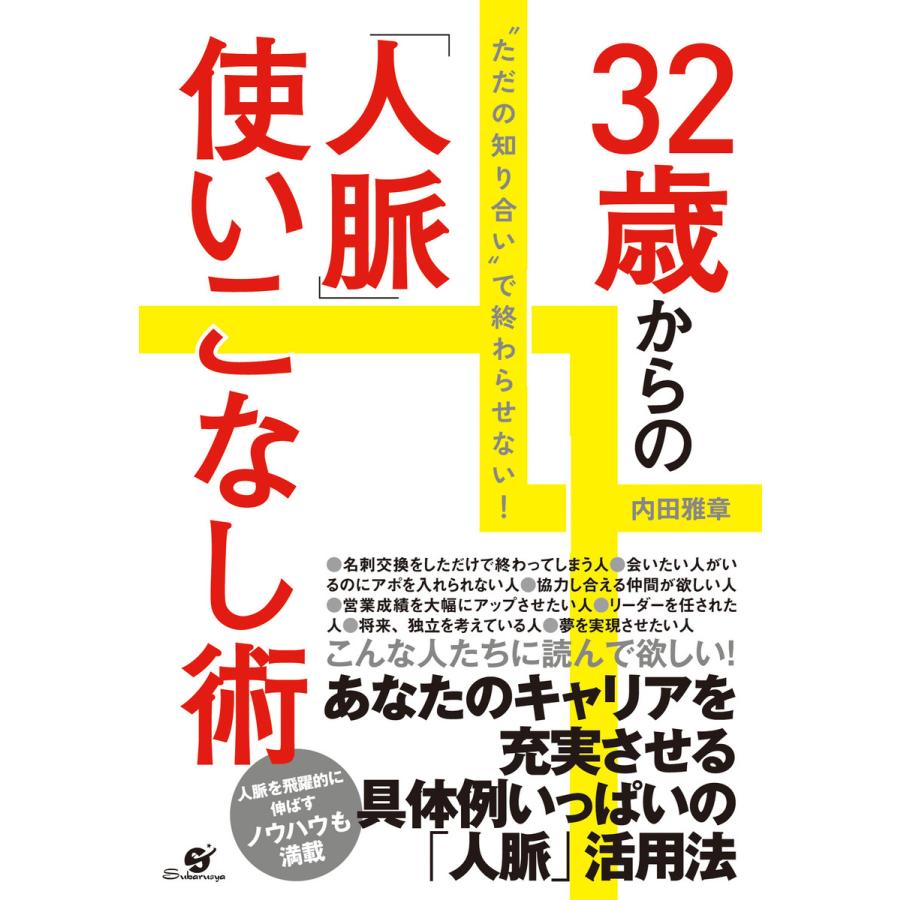 32歳からの「人脈」使いこなし術

"ただの知り合い"で終わらせない!

内田雅章

●名刺交換をしただけで終わってしまう人●会いたい人がいるのにアポを入れられない人●協力し合える仲間が欲しい人●営業成績を大幅にアップさせたい人●リーダーを任された人●将来、独立を考えている人●夢を実現させたい人

こんな人たちに読んで欲しい!

あなたのキャリアを充実させる具体例いっぱいの「人脈」活用法

人脈を飛躍的に伸ばすノウハウも満載

Subarusya